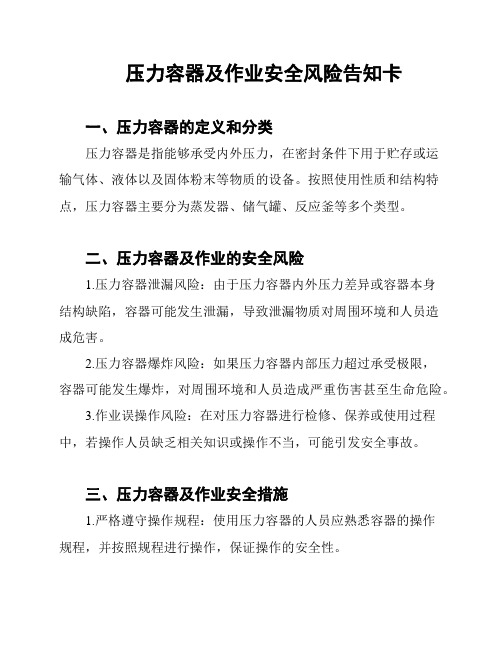 压力容器及作业安全风险告知卡

一、压力容器的定义和分类

压力容器是指能够承受内外压力，在密封条件下用于贮存或运输气体、液体以及固体粉末等物质的设备。按照使用性质和结构特点，压力容器主要分为蒸发器、储气罐、反应釜等多个类型。

二、压力容器及作业的安全风险

1.压力容器泄漏风险：由于压力容器内外压力差异或容器本身结构缺陷，容器可能发生泄漏，导致泄漏物质对周围环境和人员造成危害。

2.压力容器爆炸风险：如果压力容器内部压力超过承受极限，容器可能发生爆炸，对周围环境和人员造成严重伤害甚至生命危险。

3.作业误操作风险：在对压力容器进行检修、保养或使用过程中，若操作人员缺乏相关知识或操作不当，可能引发安全事故。

三、压力容器及作业安全措施

1.严格遵守操作规程：使用压力容器的人员应熟悉容器的操作规程，并按照规程进行操作，保证操作的安全性。